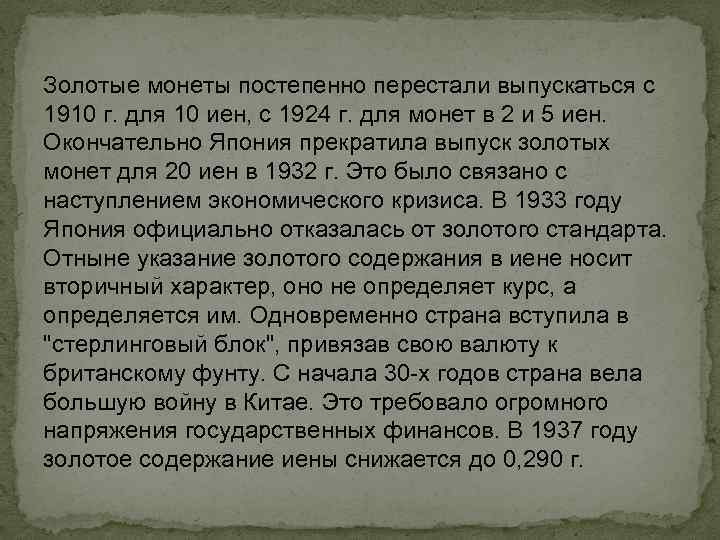 Золотые монеты постепенно перестали выпускаться с 1910 г. для 10 иен, с 1924 г. для монет в 2 и 5 иен. Окончательно Япония прекратила выпуск золотых монет для 20 иен в 1932 г. Это было связано с наступлением экономического кризиса. В 1933 году Япония официально отказалась от золотого стандарта. Отныне указание золотого содержания в иене носит вторичный характер, оно не определяет курс, а определяется им. Одновременно страна вступила в "стерлинговый блок", привязав свою валюту к британскому фунту. С начала 30-х годов страна вела большую войну в Китае. Это требовало огромного напряжения государственных финансов. В 1937 году золотое содержание иены снижается до 0,290 г.